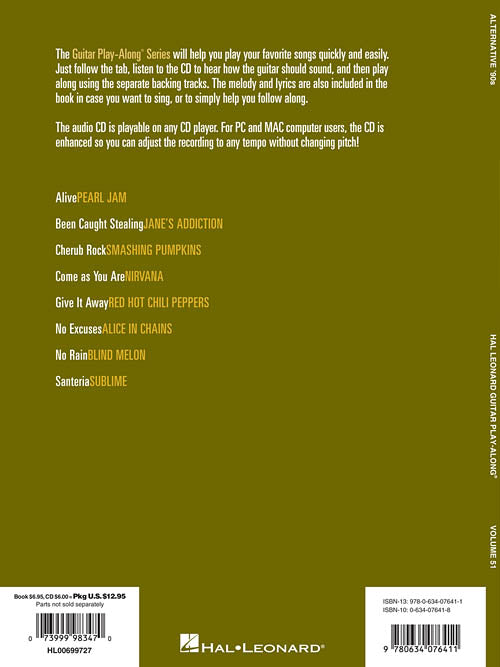 The Guitar Play-Along® Series will help you play your favorite songs quickly and easily. Just follow the tab, listen to the CD to hear how the guitar should sound, and then play along using the separate backing tracks. The melody and lyrics are also included in the book in case you want to sing, or to simply help you follow along.

The audio CD is playable on any CD player. For PC and MAC computer users, the CD is enhanced so you can adjust the recording to any tempo without changing pitch!

AlivePEARL JAM

Been Caught StealingJANE'S ADDICTION

Cherub RockSMASHING PUMPKINS

Come as You AreNIRVANA

Give It AwayRED HOT CHILI PEPPERS

No ExcusesALICE IN CHAINS

No RainBLIND MELON

SanteriaSUBLIME

ALTERNATIVE '90s

HAL LEONARD GUITAR PLAY-ALONG®

VOLUME 51

Book $6.95, CD $6.00 = Pkg U.S. $12.95
Parts not sold separately

0 73999 98347 0

HL00699727

HAL•LEONARD®

ISBN-13: 978-0-634-07641-1
ISBN-10: 0-634-07641-8

9 780634 076411